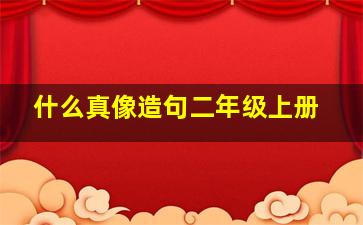 什么真像造句二年级上册